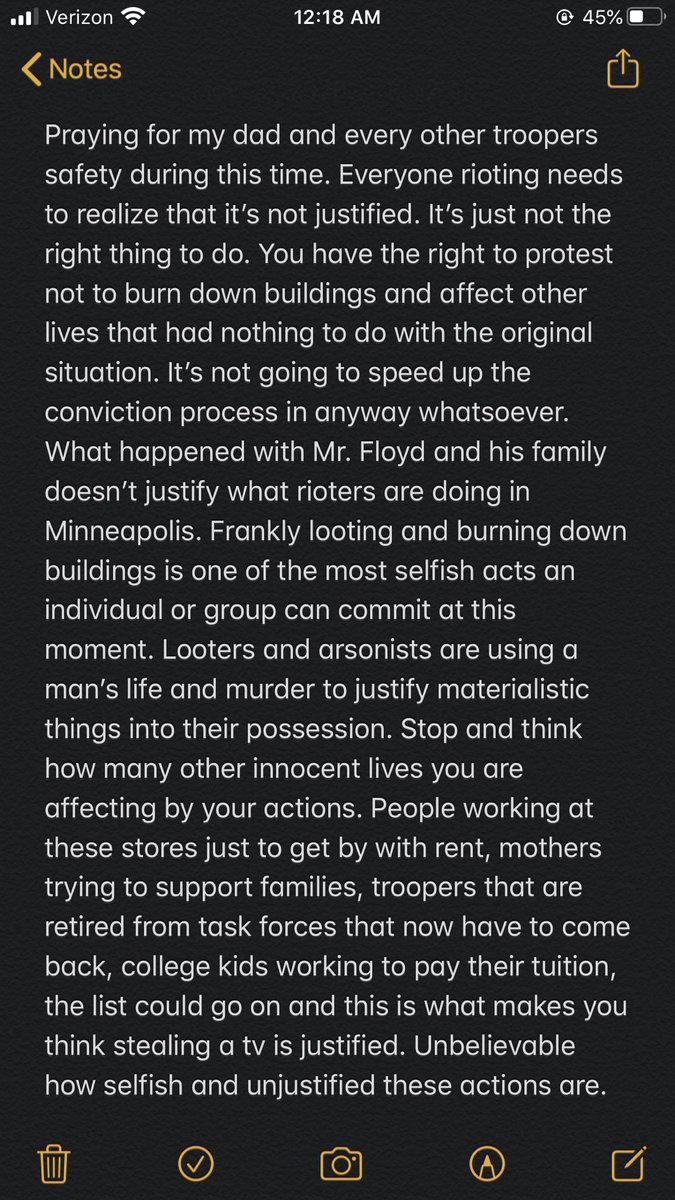 Verizon 12:18 AM 45%

Notes

Praying for my dad and every other troopers safety during this time. Everyone rioting needs to realize that it's not justified. It's just not the right thing to do. You have the right to protest not to burn down buildings and affect other lives that had nothing to do with the original situation. It's not going to speed up the conviction process in anyway whatsoever. What happened with Mr. Floyd and his family doesn't justify what rioters are doing in Minneapolis. Frankly looting and burning down buildings is one of the most selfish acts an individual or group can commit at this moment. Looters and arsonists are using a man's life and murder to justify materialistic things into their possession. Stop and think how many other innocent lives you are affecting by your actions. People working at these stores just to get by with rent, mothers trying to support families, troopers that are retired from task forces that now have to come back, college kids working to pay their tuition, the list could go on and this is what makes you think stealing a tv is justified. Unbelievable how selfish and unjustified these actions are.